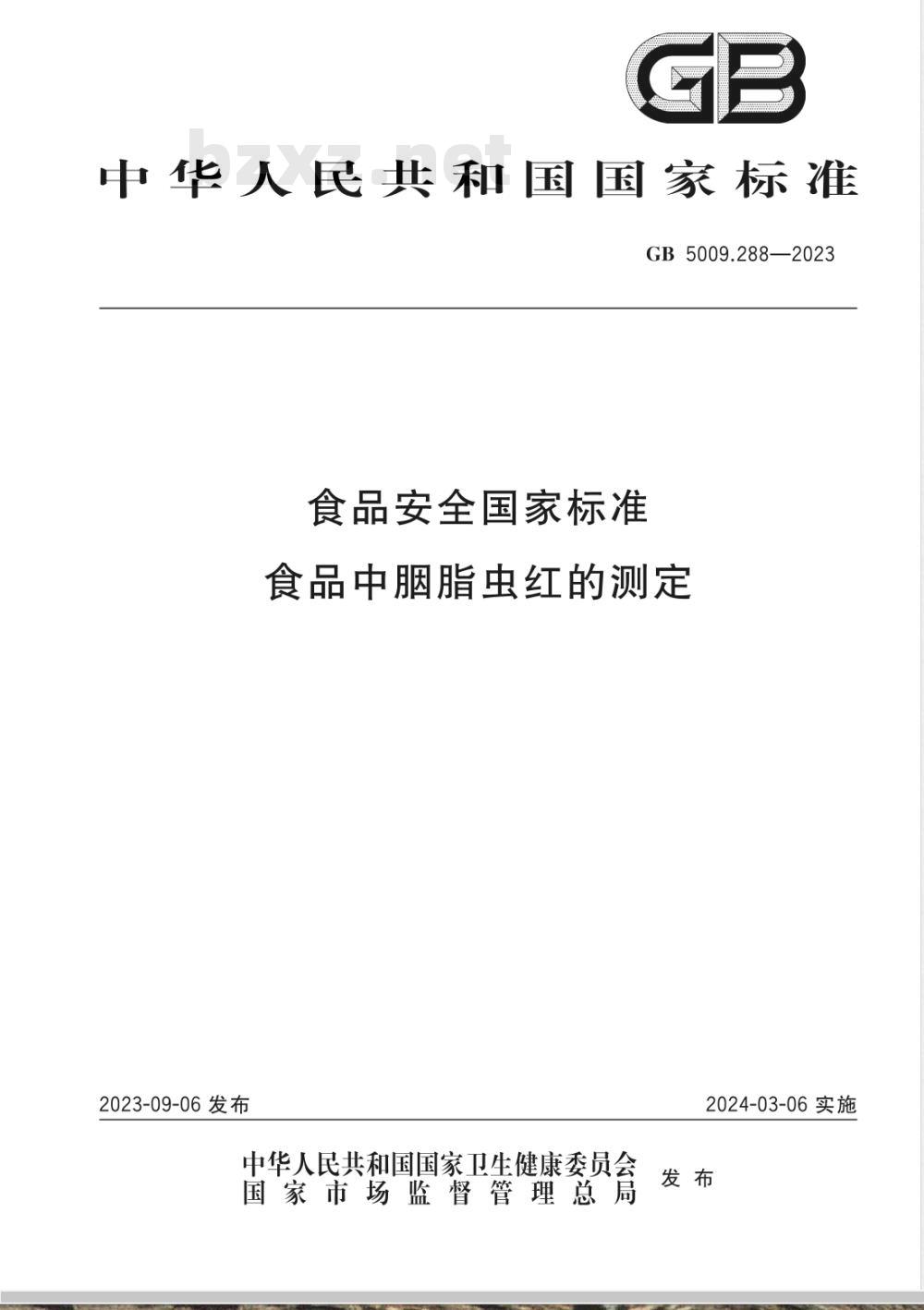 GB

bzxz.net

中华人民共和国国家标准

GB 5009.288—2023

食品安全国家标准
食品中胭脂虫红的测定

2023-09-06 发布

2024-03-06 实施

中华人民共和国国家卫生健康委员会
国家市场监督管理总局
发布